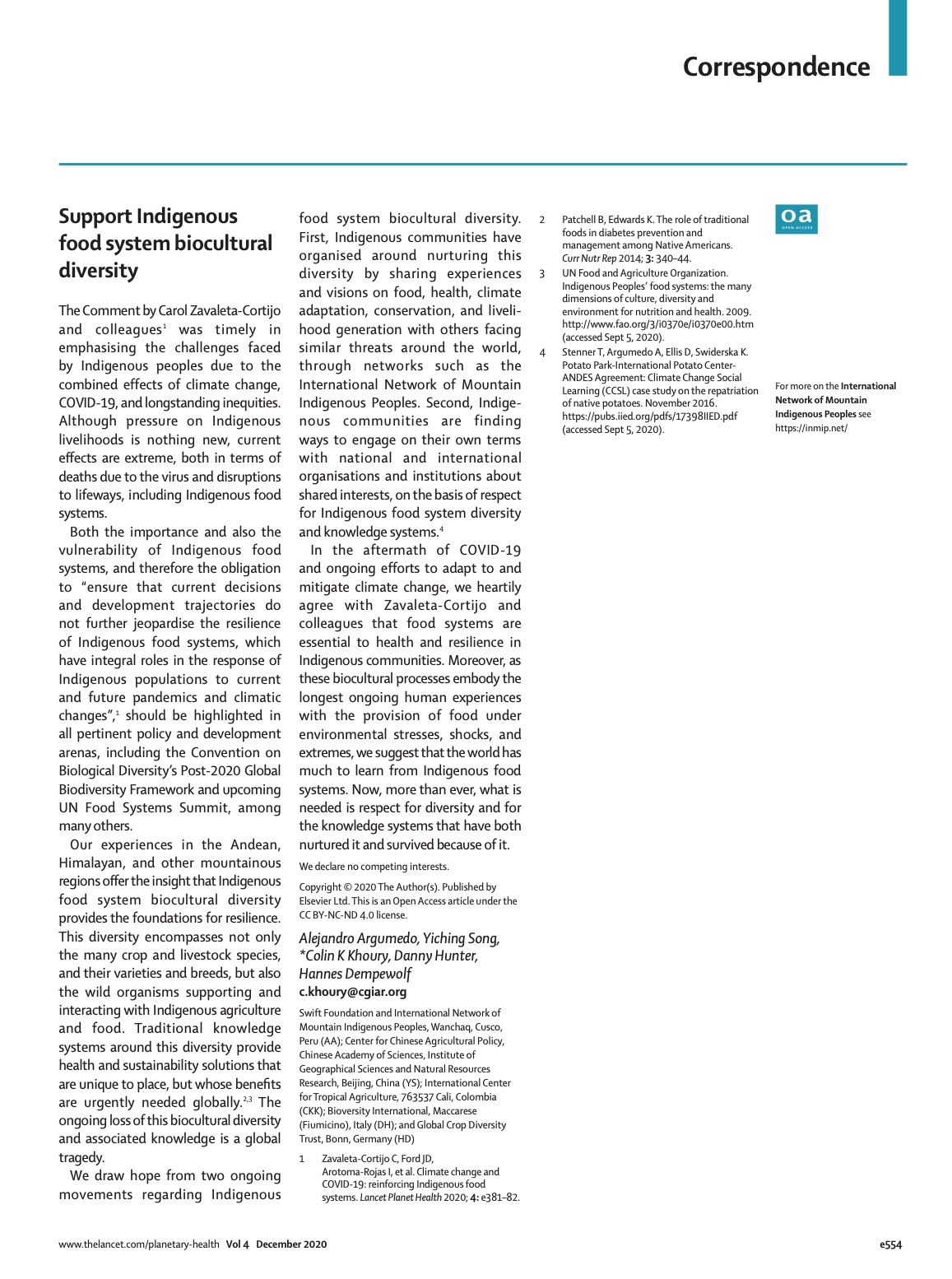 Correspondence

Support Indigenous food system biocultural diversity

The Comment by Carol Zavaleta-Cortijo and colleagues$^1$ was timely in emphasising the challenges faced by Indigenous peoples due to the combined effects of climate change, COVID-19, and longstanding inequities. Although pressure on Indigenous livelihoods is nothing new, current effects are extreme, both in terms of deaths due to the virus and disruptions to lifeways, including Indigenous food systems.

Both the importance and also the vulnerability of Indigenous food systems, and therefore the obligation to "ensure that current decisions and development trajectories do not further jeopardise the resilience of Indigenous food systems, which have integral roles in the response of Indigenous populations to current and future pandemics and climatic changes",$^1$ should be highlighted in all pertinent policy and development arenas, including the Convention on Biological Diversity's Post-2020 Global Biodiversity Framework and upcoming UN Food Systems Summit, among many others.

Our experiences in the Andean, Himalayan, and other mountainous regions offer the insight that Indigenous food system biocultural diversity provides the foundations for resilience. This diversity encompasses not only the many crop and livestock species, and their varieties and breeds, but also the wild organisms supporting and interacting with Indigenous agriculture and food. Traditional knowledge systems around this diversity provide health and sustainability solutions that are unique to place, but whose benefits are urgently needed globally.$^{2,3}$ The ongoing loss of this biocultural diversity and associated knowledge is a global tragedy.

We draw hope from two ongoing movements regarding Indigenous food system biocultural diversity. First, Indigenous communities have organised around nurturing this diversity by sharing experiences and visions on food, health, climate adaptation, conservation, and livelihood generation with others facing similar threats around the world, through networks such as the International Network of Mountain Indigenous Peoples. Second, Indigenous communities are finding ways to engage on their own terms with national and international organisations and institutions about shared interests, on the basis of respect for Indigenous food system diversity and knowledge systems.$^4$

In the aftermath of COVID-19 and ongoing efforts to adapt to and mitigate climate change, we heartily agree with Zavaleta-Cortijo and colleagues that food systems are essential to health and resilience in Indigenous communities. Moreover, as these biocultural processes embody the longest ongoing human experiences with the provision of food under environmental stresses, shocks, and extremes, we suggest that the world has much to learn from Indigenous food systems. Now, more than ever, what is needed is respect for diversity and for the knowledge systems that have both nurtured it and survived because of it.

We declare no competing interests.

Copyright © 2020 The Author(s). Published by Elsevier Ltd. This is an Open Access article under the CC BY-NC-ND 4.0 license.

Alejandro Argumedo, Yiching Song, *Colin K Khoury, Danny Hunter, Hannes Dempewolf
c.khoury@cgiar.org

Swift Foundation and International Network of Mountain Indigenous Peoples, Wanchaq, Cusco, Peru (AA); Center for Chinese Agricultural Policy, Chinese Academy of Sciences, Institute of Geographical Sciences and Natural Resources Research, Beijing, China (YS); International Center for Tropical Agriculture, 763537 Cali, Colombia (CKK); Bioversity International, Maccarese (Fiumicino), Italy (DH); and Global Crop Diversity Trust, Bonn, Germany (HD)

1 Zavaleta-Cortijo C, Ford JD, Arotoma-Rojas I, et al. Climate change and COVID-19: reinforcing Indigenous food systems. Lancet Planet Health 2020; 4: e381–82.

2 Patchell B, Edwards K. The role of traditional foods in diabetes prevention and management among Native Americans. Curr Nutr Rep 2014; 3: 340–44.

3 UN Food and Agriculture Organization. Indigenous Peoples' food systems: the many dimensions of culture, diversity and environment for nutrition and health. 2009. http://www.fao.org/3/i0370e/i0370e00.htm (accessed Sept 5, 2020).

4 Stenner T, Argumedo A, Ellis D, Swiderska K. Potato Park-International Potato Center-ANDES Agreement: Climate Change Social Learning (CCSL) case study on the repatriation of native potatoes. November 2016. https://pubs.iied.org/pdfs/17398IIED.pdf (accessed Sept 5, 2020).

oa
OPEN ACCESS

For more on the International Network of Mountain Indigenous Peoples see https://inmip.net/

www.thelancet.com/planetary-health Vol 4 December 2020

e554